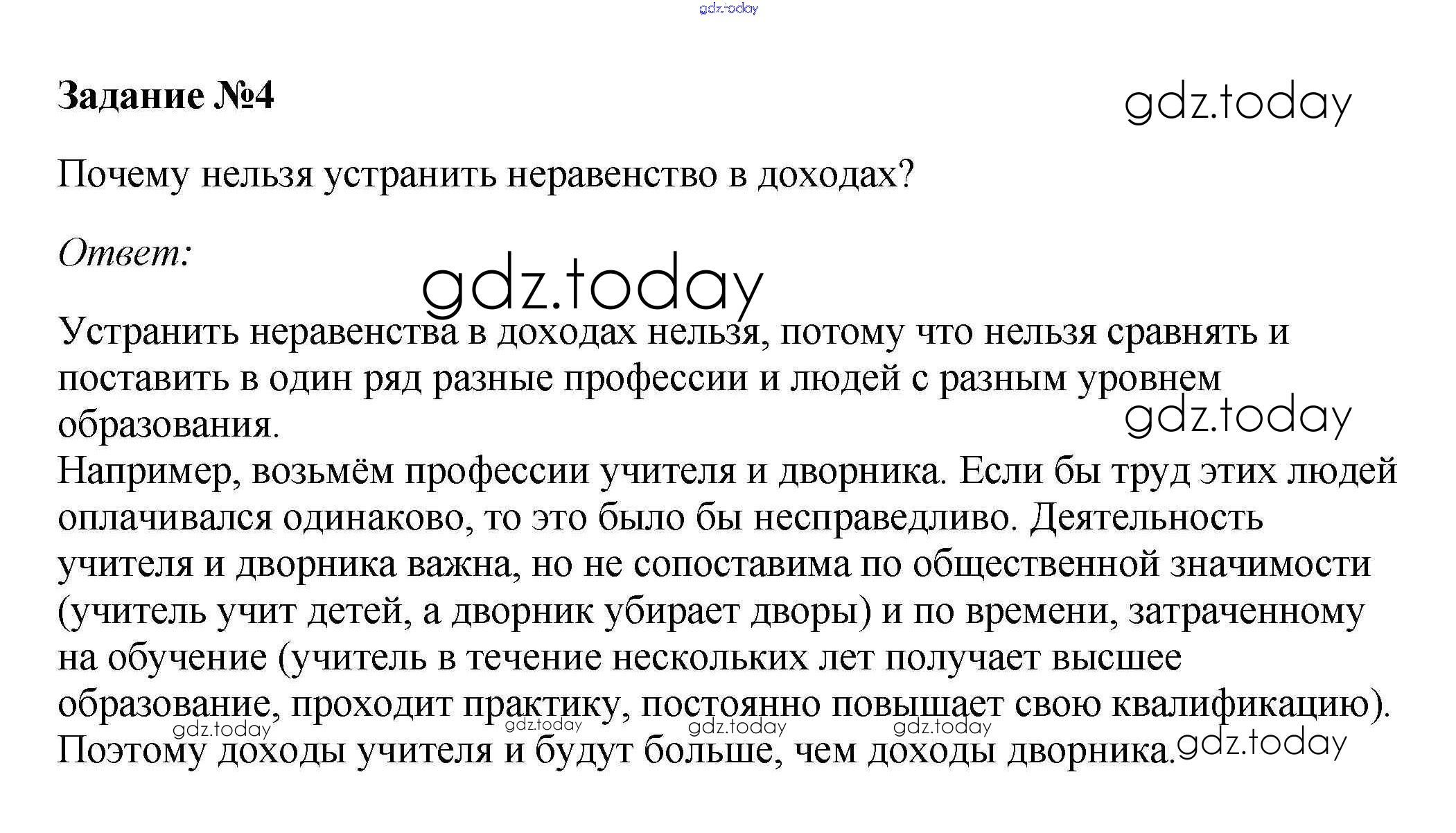 gdz.today

Задание №4

gdz.today

Почему нельзя устранить неравенство в доходах?

Ответ:

gdz.today

Устранить неравенства в доходах нельзя, потому что нельзя сравнять и поставить в один ряд разные профессии и людей с разным уровнем образования.

gdz.today

Например, возьмём профессии учителя и дворника. Если бы труд этих людей оплачивался одинаково, то это было бы несправедливо. Деятельность учителя и дворника важна, но не сопоставима по общественной значимости (учитель учит детей, а дворник убирает дворы) и по времени, затраченному на обучение (учитель в течение нескольких лет получает высшее образование, проходит практику, постоянно повышает свою квалификацию).

gdz.today gdz.today gdz.today gdz.today

Поэтому доходы учителя и будут больше, чем доходы дворника.

gdz.today